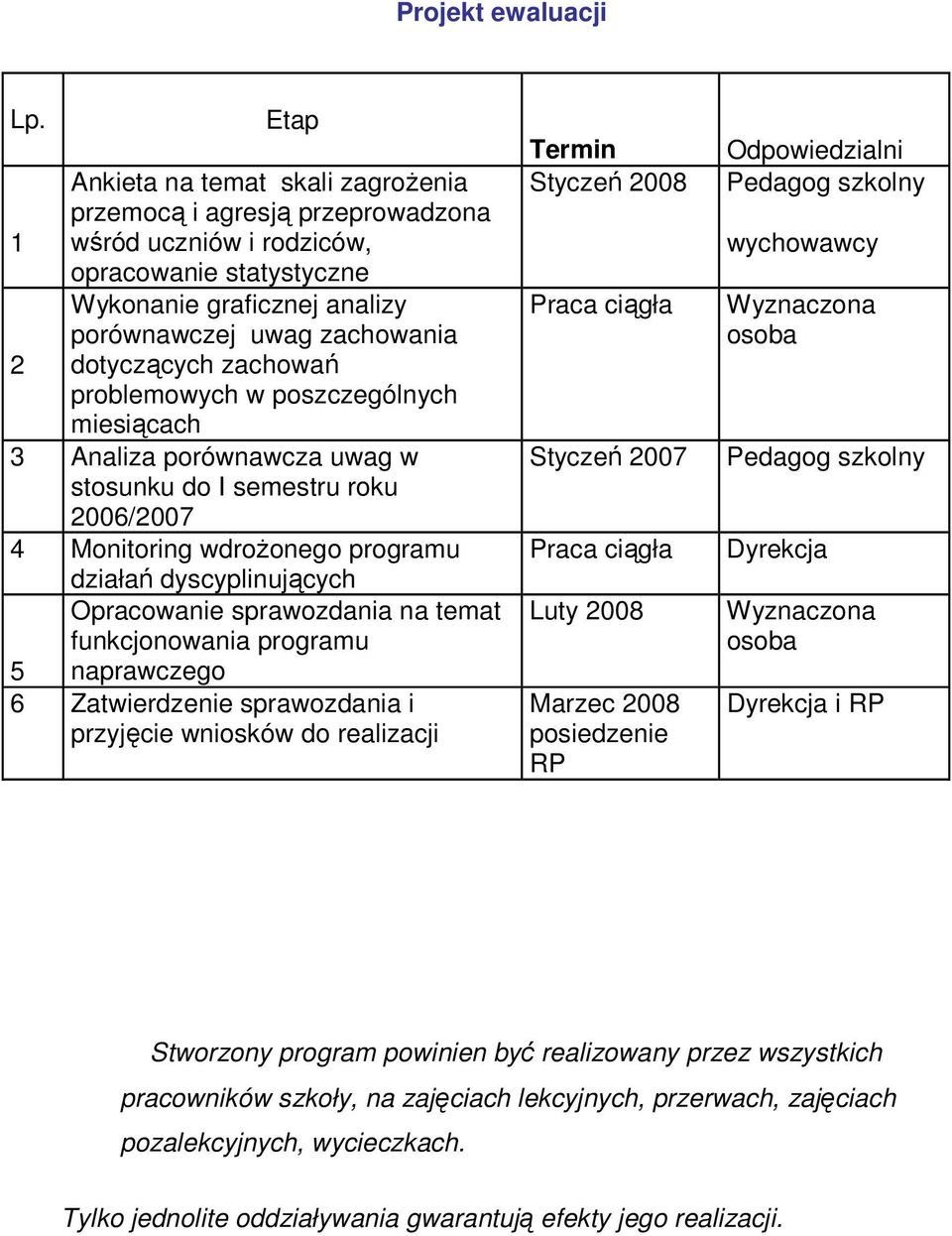 Projekt ewaluacji

| Lp. | Etap | Termin | Odpowiedzialni |
|---|---|---|---|
| 1 | Ankieta na temat skali zagrożenia przemocą i agresją przeprowadzona wśród uczniów i rodziców, opracowanie statystyczne | Styczeń 2008 | Pedagog szkolny wychowawcy |
| 2 | Wykonanie graficznej analizy porównawczej uwag zachowania dotyczących zachowań problemowych w poszczególnych miesiącach | Praca ciągła | Wyznaczona osoba |
| 3 | Analiza porównawcza uwag w stosunku do I semestru roku 2006/2007 | Styczeń 2007 | Pedagog szkolny |
| 4 | Monitoring wdrożonego programu działań dyscyplinujących | Praca ciągła | Dyrekcja |
| 5 | Opracowanie sprawozdania na temat funkcjonowania programu naprawczego | Luty 2008 | Wyznaczona osoba |
| 6 | Zatwierdzenie sprawozdania i przyjęcie wniosków do realizacji | Marzec 2008 posiedzenie RP | Dyrekcja i RP |

Stworzony program powinien być realizowany przez wszystkich pracowników szkoły, na zajęciach lekcyjnych, przerwach, zajęciach pozalekcyjnych, wycieczkach.

Tylko jednolite oddziaływania gwarantują efekty jego realizacji.